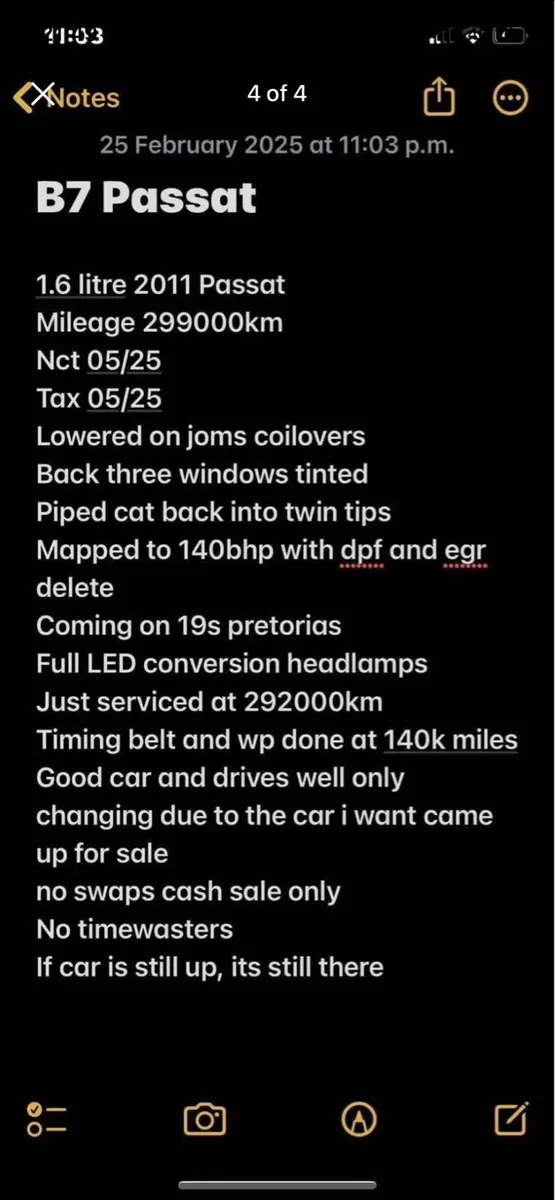 11:03

Notes

4 of 4

25 February 2025 at 11:03 p.m.

B7 Passat

1.6 litre 2011 Passat
Mileage 299000km
Nct 05/25
Tax 05/25
Lowered on joms coilovers
Back three windows tinted
Piped cat back into twin tips
Mapped to 140bhp with dpf and egr delete
Coming on 19s pretorias
Full LED conversion headlamps
Just serviced at 292000km
Timing belt and wp done at 140k miles
Good car and drives well only changing due to the car i want came up for sale
no swaps cash sale only
No timewasters
If car is still up, its still there